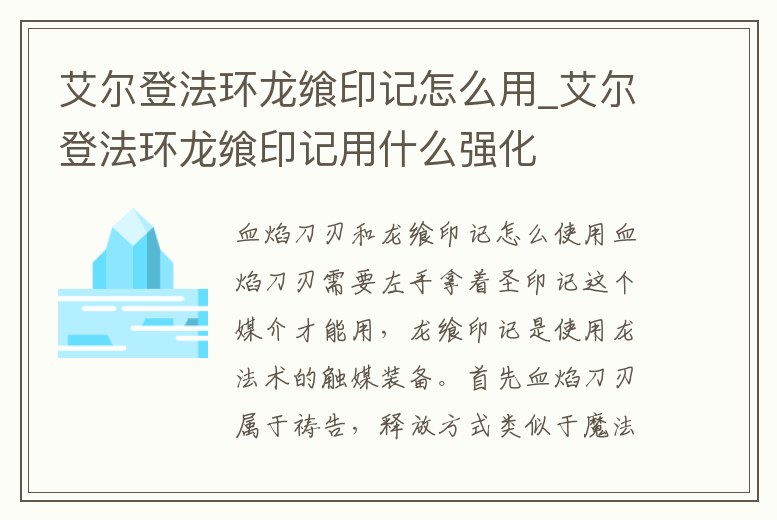 艾尔登法环龙飨印记怎么用_艾尔登法环龙飨印记用什么强化

血焰刀刃和龙飨印记怎么使用血焰刀刃需要左手拿着圣印记这个媒介才能用，龙飨印记是使用龙法术的触媒装备。首先血焰刀刃属于祷告，释放方式类似于魔法